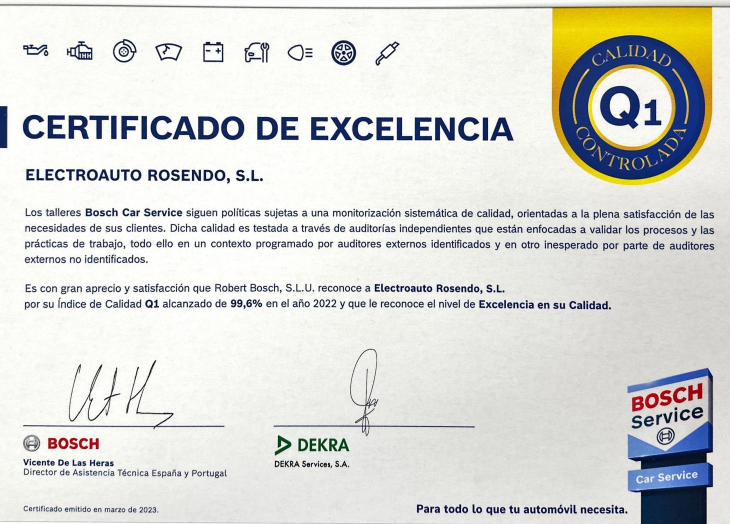 CALIDAD
Q1
CONTROLADA

CERTIFICADO DE EXCELENCIA

ELECTROAUTO ROSENDO, S.L.

Los talleres Bosch Car Service siguen políticas sujetas a una monitorización sistemática de calidad, orientadas a la plena satisfacción de las necesidades de sus clientes. Dicha calidad es testada a través de auditorías independientes que están enfocadas a validar los procesos y las prácticas de trabajo, todo ello en un contexto programado por auditores externos identificados y en otro inesperado por parte de auditores externos no identificados.

Es con gran aprecio y satisfacción que Robert Bosch, S.L.U. reconoce a Electroauto Rosendo, S.L. por su Índice de Calidad Q1 alcanzado de 99,6% en el año 2022 y que le reconoce el nivel de Excelencia en su Calidad.

BOSCH
Vicente De Las Heras
Director de Asistencia Técnica España y Portugal

DEKRA
DEKRA Services, S.A.

BOSCH
Service
Car Service

Certificado emitido en marzo de 2023.

Para todo lo que tu automóvil necesita.